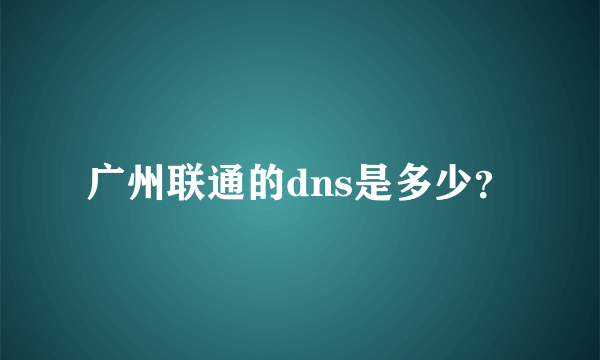 广州联通的dns是多少?